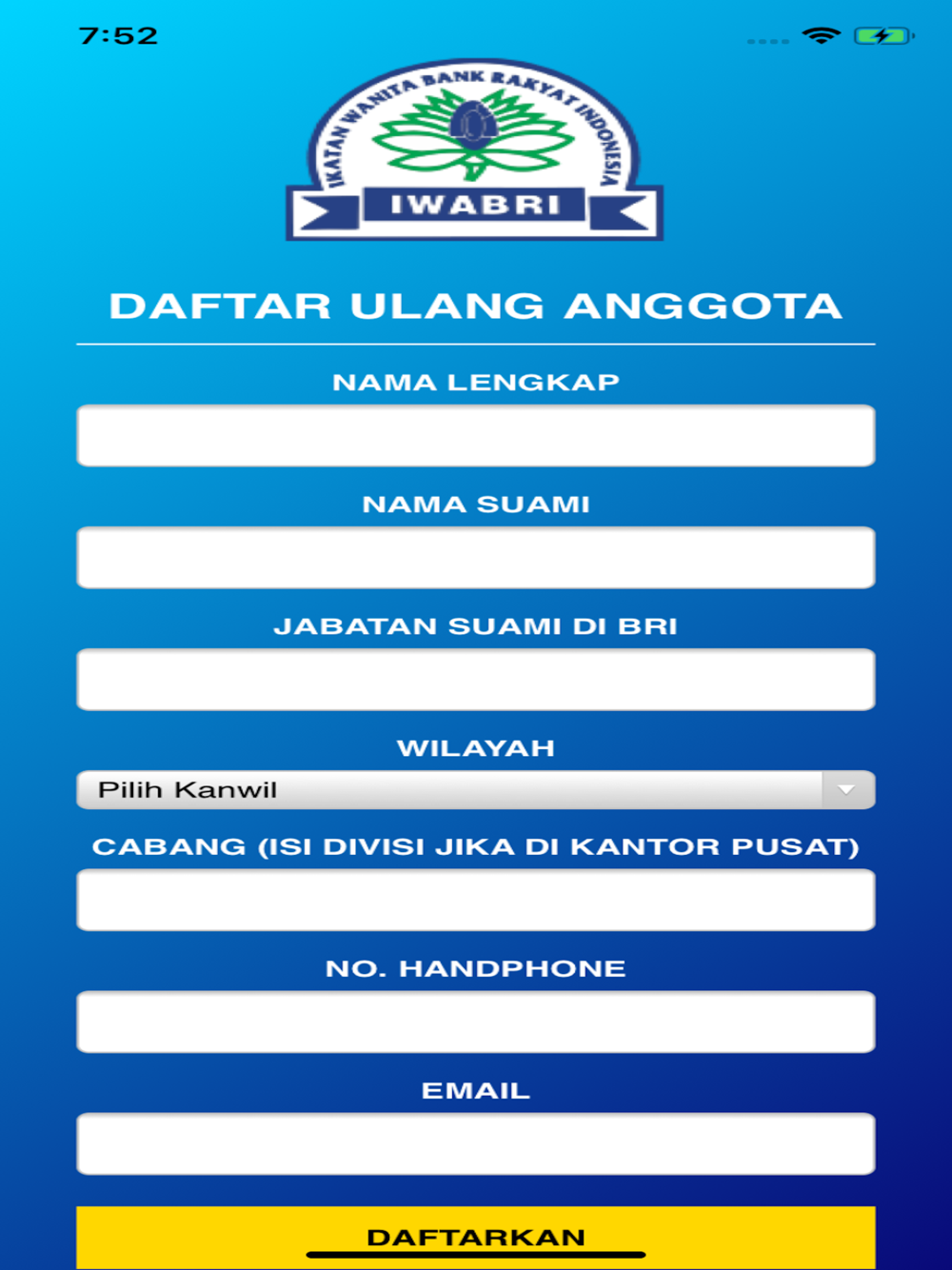 7:52

IKATAN WANITA BANK RAKYAT INDONESIA
IWABRI

DAFTAR ULANG ANGGOTA

NAMA LENGKAP

NAMA SUAMI

JABATAN SUAMI DI BRI

WILAYAH

Pilih Kanwil

CABANG (ISI DIVISI JIKA DI KANTOR PUSAT)

NO. HANDPHONE

EMAIL

DAFTARKAN